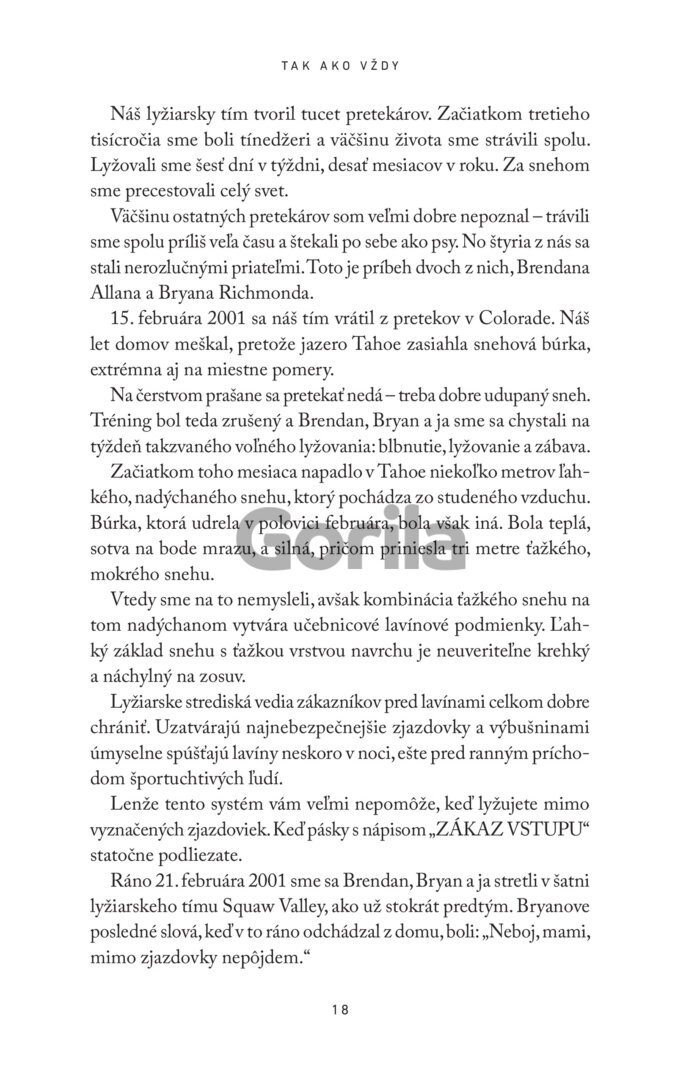 TAK AKO VŽDY

Náš lyžiarsky tím tvoril tucet pretekárov. Začiatkom tretieho tisícročia sme boli tínedžeri a väčšinu života sme strávili spolu. Lyžovali sme šesť dní v týždni, desať mesiacov v roku. Za snehom sme precestovali celý svet.

Väčšinu ostatných pretekárov som veľmi dobre nepoznal – trávili sme spolu príliš veľa času a štekali po sebe ako psy. No štyria z nás sa stali nerozlučnými priateľmi. Toto je príbeh dvoch z nich, Brendana Allana a Bryana Richmonda.

15. februára 2001 sa náš tím vrátil z pretekov v Colorade. Náš let domov meškal, pretože jazero Tahoe zasiahla snehová búrka, extrémna aj na miestne pomery.

Na čerstvom prašane sa pretekať nedá – treba dobre udupaný sneh. Tréning bol teda zrušený a Brendan, Bryan a ja sme sa chystali na týždeň takzvaného voľného lyžovania: blbnutie, lyžovanie a zábava.

Začiatkom toho mesiaca napadlo v Tahoe niekoľko metrov ľahkého, nadýchaného snehu, ktorý pochádza zo studeného vzduchu. Búrka, ktorá udrela v polovici februára, bola však iná. Bola teplá, sotva na bode mrazu, a silná, pričom priniesla tri metre ťažkého, mokrého snehu.

Gorila

Vtedy sme na to nemysleli, avšak kombinácia ťažkého snehu na tom nadýchanom vytvára učebnicové lavínové podmienky. Ľahký základ snehu s ťažkou vrstvou navrchu je neuveriteľne krehký a náchylný na zosuv.

Lyžiarske strediská vedia zákazníkov pred lavínami celkom dobre chrániť. Uzatvárajú najnebezpečnejšie zjazdovky a výbušninami úmyselne spúšťajú lavíny neskoro v noci, ešte pred ranným príchodom športuchtivých ľudí.

Lenže tento systém vám veľmi nepomôže, keď lyžujete mimo vyznačených zjazdoviek. Keď pásky s nápisom „ZÁKAZ VSTUPU“ statočne podliezate.

Ráno 21. februára 2001 sme sa Brendan, Bryan a ja stretli v šatni lyžiarskeho tímu Squaw Valley, ako už stokrát predtým. Bryanove posledné slová, keď v to ráno odchádzal z domu, boli: „Neboj, mami, mimo zjazdovky nepôjdem.“

18